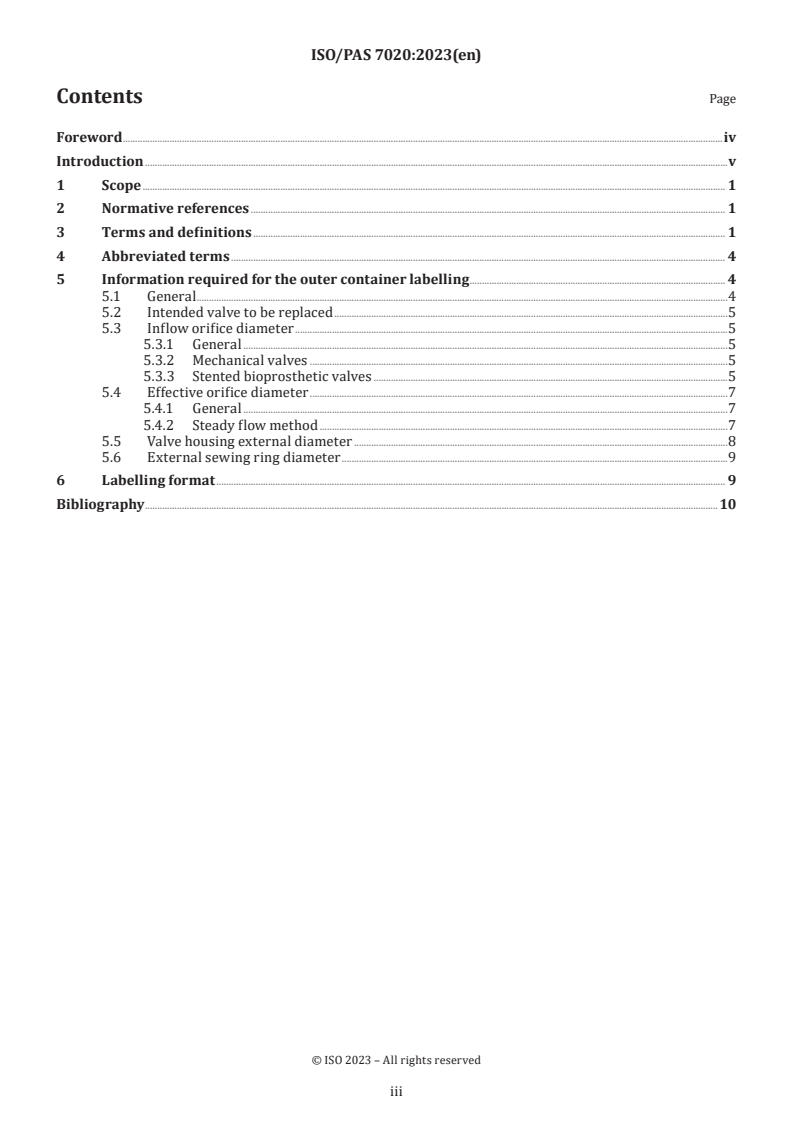 ISO/PAS 7020:2023(en)

Contents

Page

Foreword iv
Introduction v
1 Scope 1
2 Normative references 1
3 Terms and definitions 1
4 Abbreviated terms 4
5 Information required for the outer container labelling 4
5.1 General 4
5.2 Intended valve to be replaced 5
5.3 Inflow orifice diameter 5
5.3.1 General 5
5.3.2 Mechanical valves 5
5.3.3 Stented bioprosthetic valves 5
5.4 Effective orifice diameter 7
5.4.1 General 7
5.4.2 Steady flow method 7
5.5 Valve housing external diameter 8
5.6 External sewing ring diameter 9
6 Labelling format 9
Bibliography 10

© ISO 2023 – All rights reserved

iii